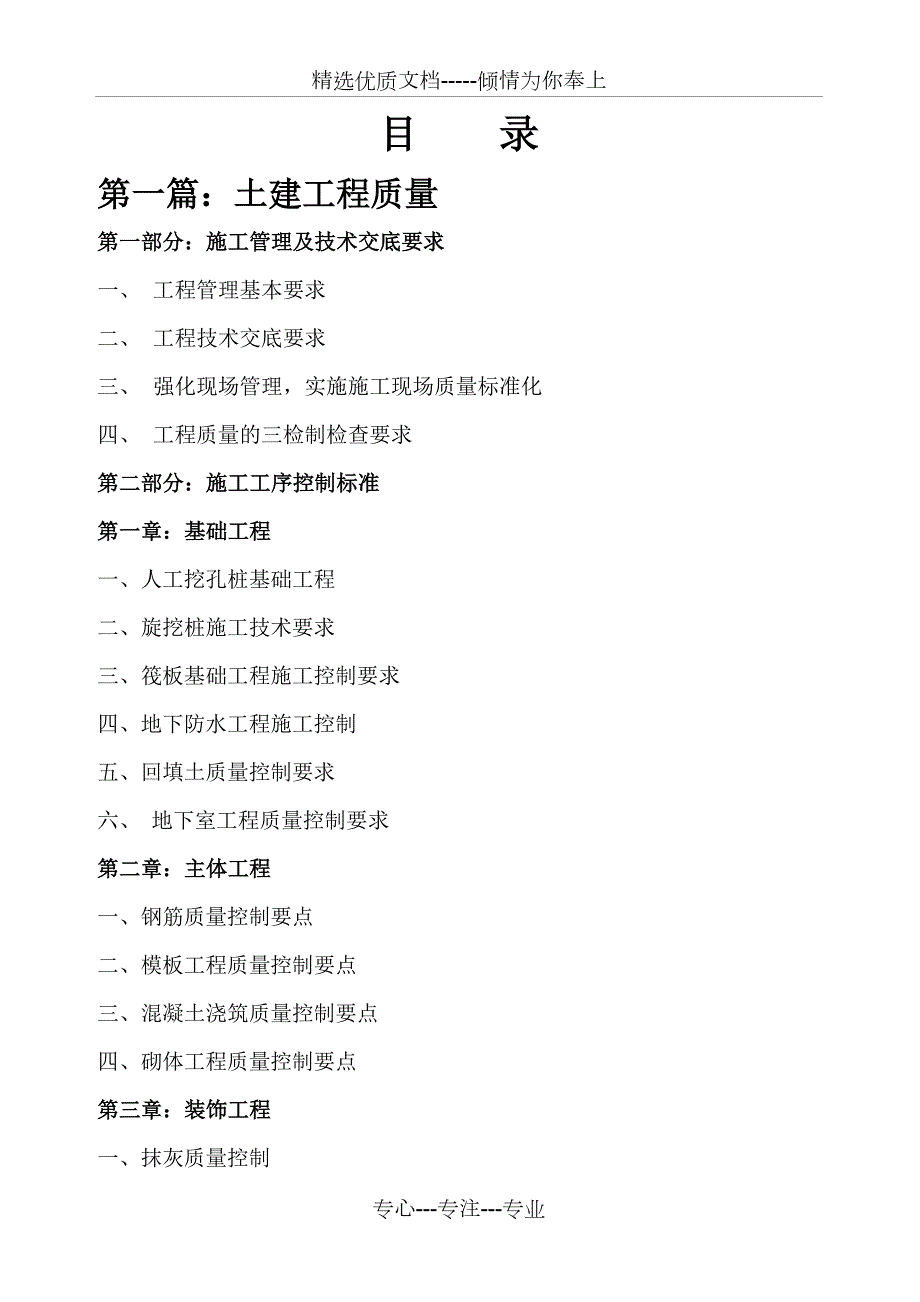 精选优质文档-----倾情为你奉上

目　　录

第一篇：土建工程质量

第一部分：施工管理及技术交底要求

一、　工程管理基本要求

二、　工程技术交底要求

三、　强化现场管理，实施施工现场质量标准化

四、　工程质量的三检制检查要求

第二部分：施工工序控制标准

第一章：基础工程

一、人工挖孔桩基础工程

二、旋挖桩施工技术要求

三、筏板基础工程施工控制要求

四、地下防水工程施工控制

五、回填土质量控制要求

六、　地下室工程质量控制要求

第二章：主体工程

一、钢筋质量控制要点

二、模板工程质量控制要点

三、混凝土浇筑质量控制要点

四、砌体工程质量控制要点

第三章：装饰工程

一、抹灰质量控制

专心---专注---专业